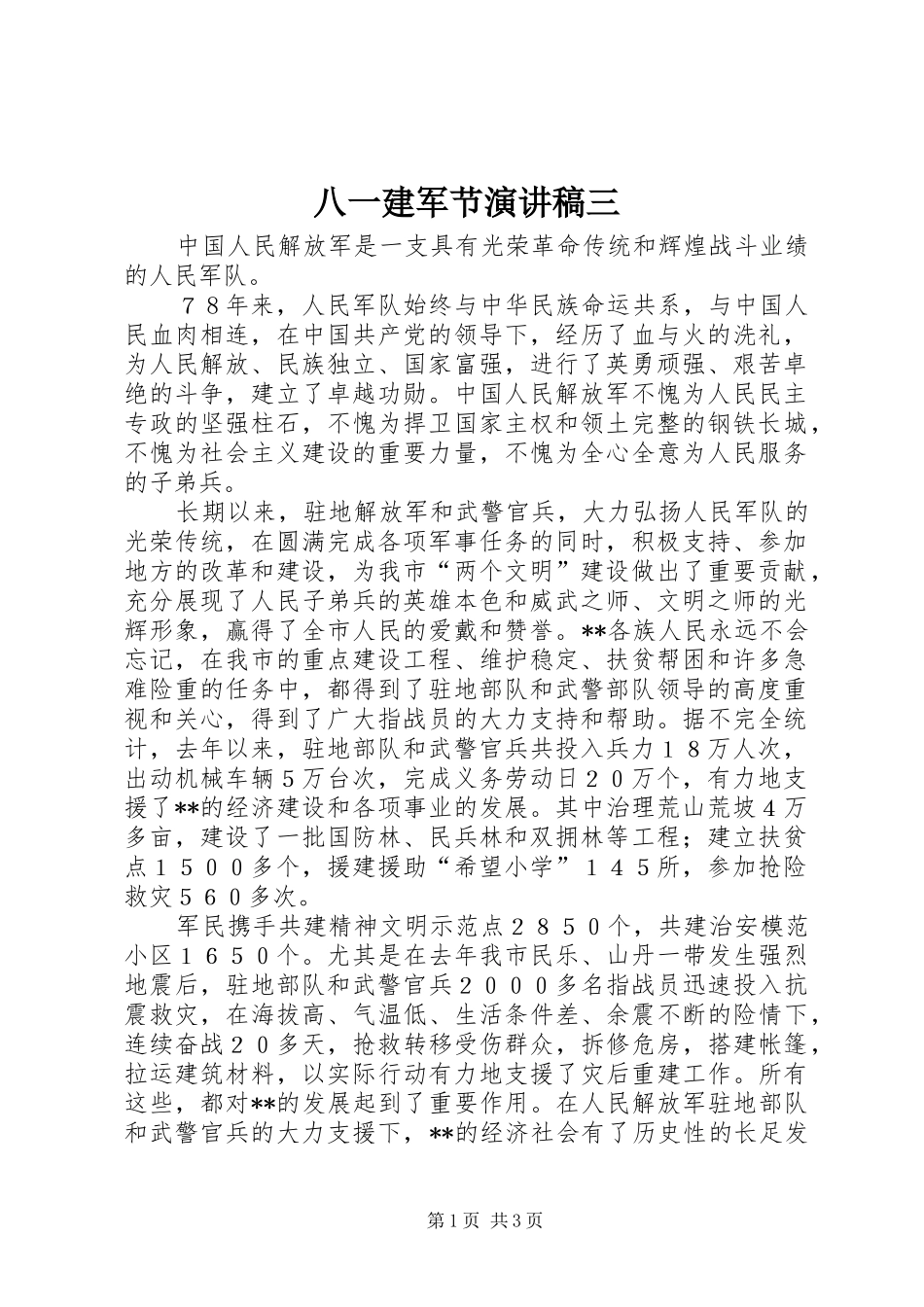 八一建军节演讲稿三

中国人民解放军是一支具有光荣革命传统和辉煌战斗业绩的人民军队。

７８年来，人民军队始终与中华民族命运共系，与中国人民血肉相连，在中国共产党的领导下，经历了血与火的洗礼，为人民解放、民族独立、国家富强，进行了英勇顽强、艰苦卓绝的斗争，建立了卓越功勋。中国人民解放军不愧为人民民主专政的坚强柱石，不愧为捍卫国家主权和领土完整的钢铁长城，不愧为社会主义建设的重要力量，不愧为全心全意为人民服务的子弟兵。

长期以来，驻地解放军和武警官兵，大力弘扬人民军队的光荣传统，在圆满完成各项军事任务的同时，积极支持、参加地方的改革和建设，为我市“两个文明”建设做出了重要贡献，充分展现了人民子弟兵的英雄本色和威武之师、文明之师的光辉形象，赢得了全市人民的爱戴和赞誉。**各族人民永远不会忘记，在我市的重点建设工程、维护稳定、扶贫帮困和许多急难险重的任务中，都得到了驻地部队和武警部队领导的高度重视和关心，得到了广大指战员的大力支持和帮助。据不完全统计，去年以来，驻地部队和武警官兵共投入兵力１８万人次，出动机械车辆5万台次，完成义务劳动日２０万个，有力地支援了**的经济建设和各项事业的发展。其中治理荒山荒坡4万多亩，建设了一批国防林、民兵林和双拥林等工程；建立扶贫点１５００多个，援建援助“希望小学”１４５所，参加抢险救灾５６０多次。

军民携手共建精神文明示范点２８５０个，共建治安模范小区１６５０个。尤其是在去年我市民乐、山丹一带发生强烈地震后，驻地部队和武警官兵２０００多名指战员迅速投入抗震救灾，在海拔高、气温低、生活条件差、余震不断的险情下，连续奋战２０多天，抢救转移受伤群众，拆修危房，搭建帐篷，拉运建筑材料，以实际行动有力地支援了灾后重建工作。所有这些，都对**的发展起到了重要作用。在人民解放军驻地部队和武警官兵的大力支援下，**的经济社会有了历史性的长足发

第1页 共3页